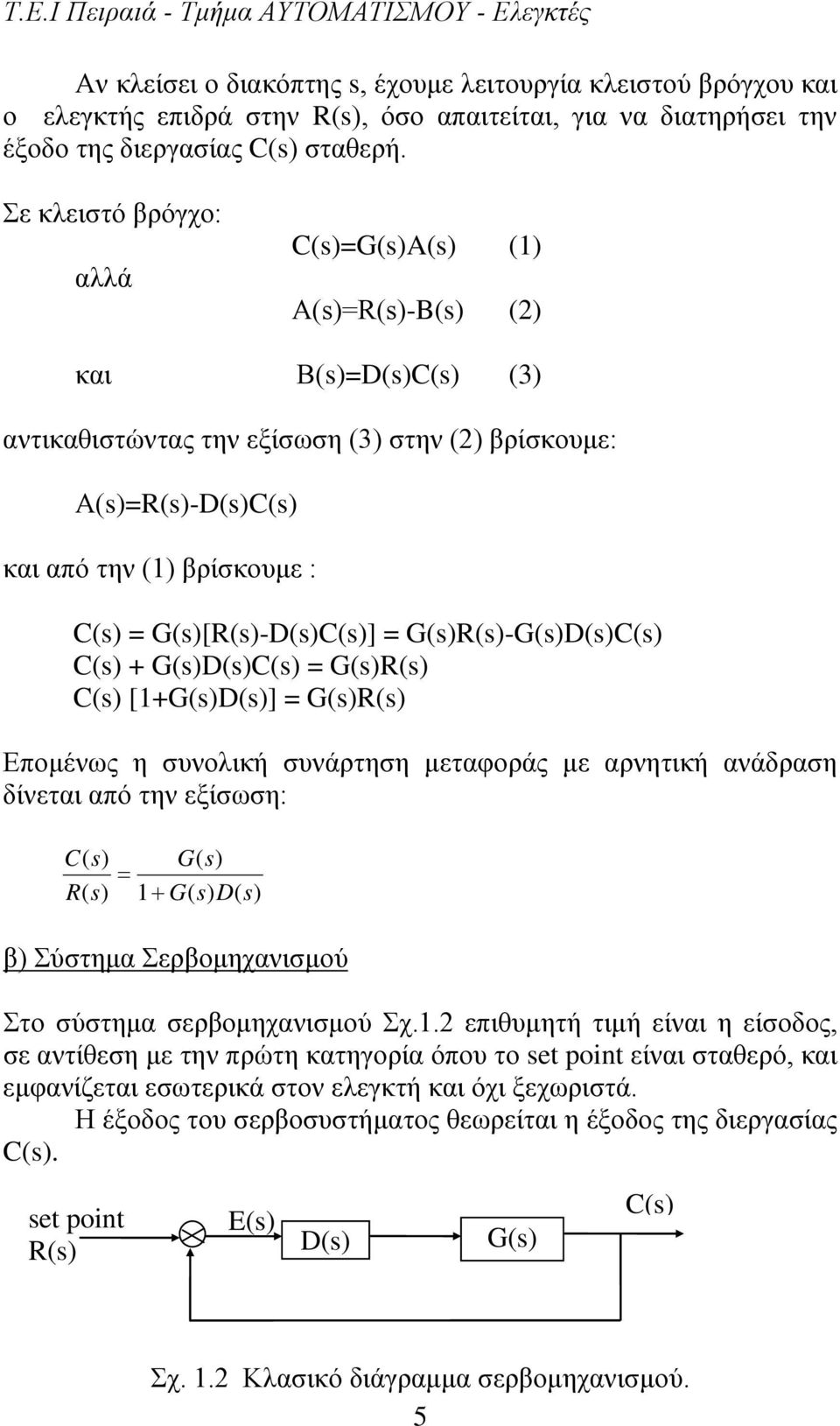 Τ.Ε.Ι Πειραιά - Τμήμα ΑΥΤΟΜΑΤΙΣΜΟΥ - Ελεγκτές

Αν κλείσει ο διακόπτης s, έχουμε λειτουργία κλειστού βρόγχου και ο ελεγκτής επιδρά στην R(s), όσο απαιτείται, για να διατηρήσει την έξοδο της διεργασίας C(s) σταθερή.

Σε κλειστό βρόγχο:

C(s)=G(s)A(s) (1)

αλλά

A(s)=R(s)-B(s) (2)

και B(s)=D(s)C(s) (3)

αντικαθιστώντας την εξίσωση (3) στην (2) βρίσκουμε:

A(s)=R(s)-D(s)C(s)

και από την (1) βρίσκουμε :

C(s) = G(s)[R(s)-D(s)C(s)] = G(s)R(s)-G(s)D(s)C(s)
C(s) + G(s)D(s)C(s) = G(s)R(s)
C(s) [1+G(s)D(s)] = G(s)R(s)

Επομένως η συνολική συνάρτηση μεταφοράς με αρνητική ανάδραση δίνεται από την εξίσωση:

$\frac{C(s)}{R(s)} = \frac{G(s)}{1+G(s)D(s)}$

β) Σύστημα Σερβομηχανισμού

Στο σύστημα σερβομηχανισμού Σχ.1.2 επιθυμητή τιμή είναι η είσοδος, σε αντίθεση με την πρώτη κατηγορία όπου το set point είναι σταθερό, και εμφανίζεται εσωτερικά στον ελεγκτή και όχι ξεχωριστά.

Η έξοδος του σερβοσυστήματος θεωρείται η έξοδος της διεργασίας C(s).

set point
R(s)
E(s)
D(s)
G(s)
C(s)

Σχ. 1.2 Κλασικό διάγραμμα σερβομηχανισμού.

5